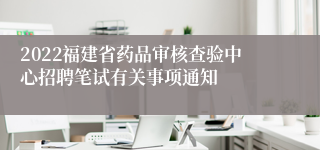 2022福建省药品审核查验中心招聘笔试有关事项通知